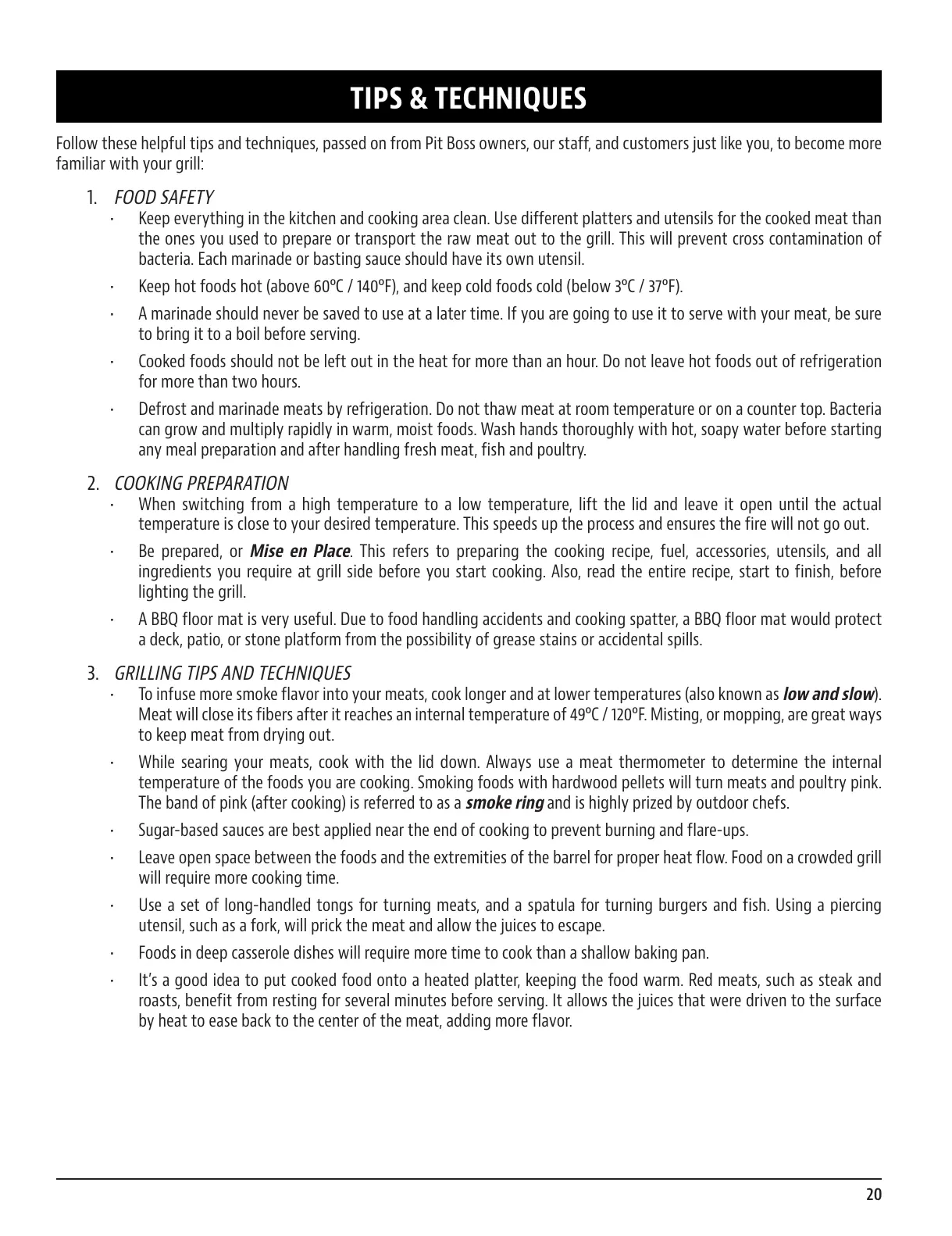 TIPS & TECHNIQUES

Follow these helpful tips and techniques, passed on from Pit Boss owners, our staff, and customers just like you, to become more familiar with your grill:

1. FOOD SAFETY

· Keep everything in the kitchen and cooking area clean. Use different platters and utensils for the cooked meat than the ones you used to prepare or transport the raw meat out to the grill. This will prevent cross contamination of bacteria. Each marinade or basting sauce should have its own utensil.

· Keep hot foods hot (above 60ºC / 140ºF), and keep cold foods cold (below 3ºC / 37ºF).

· A marinade should never be saved to use at a later time. If you are going to use it to serve with your meat, be sure to bring it to a boil before serving.

· Cooked foods should not be left out in the heat for more than an hour. Do not leave hot foods out of refrigeration for more than two hours.

· Defrost and marinade meats by refrigeration. Do not thaw meat at room temperature or on a counter top. Bacteria can grow and multiply rapidly in warm, moist foods. Wash hands thoroughly with hot, soapy water before starting any meal preparation and after handling fresh meat, fish and poultry.

2. COOKING PREPARATION

· When switching from a high temperature to a low temperature, lift the lid and leave it open until the actual temperature is close to your desired temperature. This speeds up the process and ensures the fire will not go out.

· Be prepared, or Mise en Place. This refers to preparing the cooking recipe, fuel, accessories, utensils, and all ingredients you require at grill side before you start cooking. Also, read the entire recipe, start to finish, before lighting the grill.

· A BBQ floor mat is very useful. Due to food handling accidents and cooking spatter, a BBQ floor mat would protect a deck, patio, or stone platform from the possibility of grease stains or accidental spills.

3. GRILLING TIPS AND TECHNIQUES

· To infuse more smoke flavor into your meats, cook longer and at lower temperatures (also known as low and slow). Meat will close its fibers after it reaches an internal temperature of 49ºC / 120ºF. Misting, or mopping, are great ways to keep meat from drying out.

· While searing your meats, cook with the lid down. Always use a meat thermometer to determine the internal temperature of the foods you are cooking. Smoking foods with hardwood pellets will turn meats and poultry pink. The band of pink (after cooking) is referred to as a smoke ring and is highly prized by outdoor chefs.

· Sugar-based sauces are best applied near the end of cooking to prevent burning and flare-ups.

· Leave open space between the foods and the extremities of the barrel for proper heat flow. Food on a crowded grill will require more cooking time.

· Use a set of long-handled tongs for turning meats, and a spatula for turning burgers and fish. Using a piercing utensil, such as a fork, will prick the meat and allow the juices to escape.

· Foods in deep casserole dishes will require more time to cook than a shallow baking pan.

· It's a good idea to put cooked food onto a heated platter, keeping the food warm. Red meats, such as steak and roasts, benefit from resting for several minutes before serving. It allows the juices that were driven to the surface by heat to ease back to the center of the meat, adding more flavor.

20